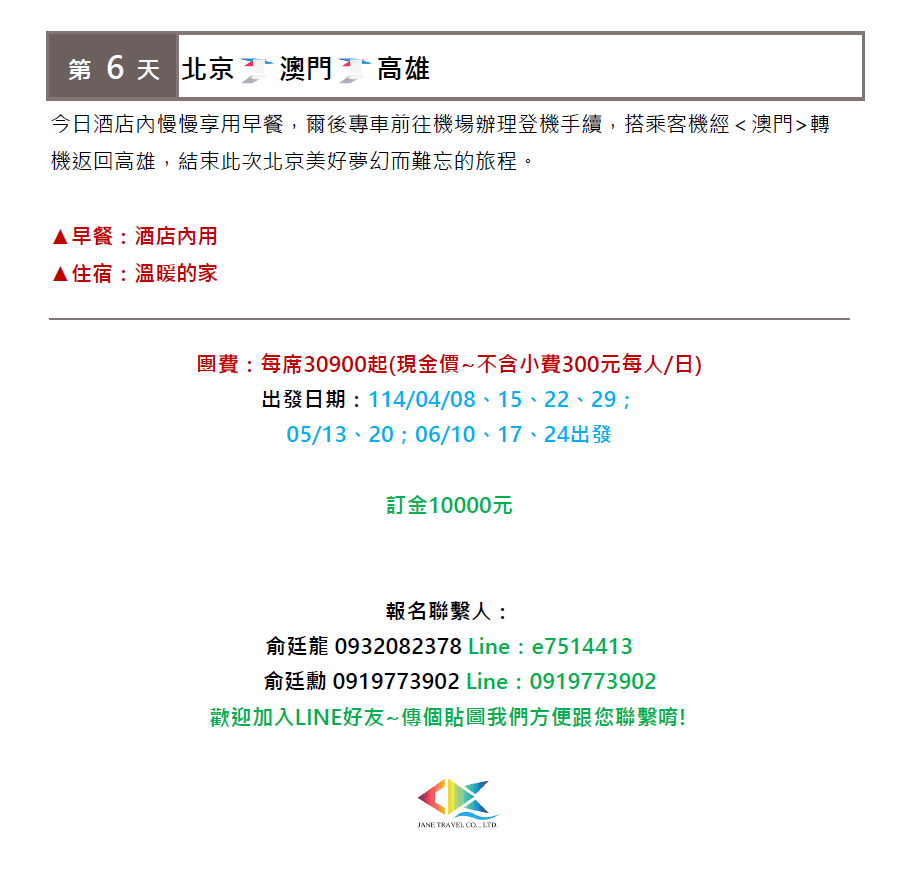 第 6 天 北京 澳門 高雄

今日酒店內慢慢享用早餐，爾後專車前往機場辦理登機手續，搭乘客機經＜澳門>轉機返回高雄，結束此次北京美好夢幻而難忘的旅程。

▲早餐：酒店內用
▲住宿：溫暖的家

團費：每席30900起(現金價~不含小費300元每人/日)
出發日期：114/04/08、15、22、29；
05/13、20；06/10、17、24出發

訂金10000元

報名聯繫人：
俞廷龍 0932082378 Line：e7514413
俞廷勳 0919773902 Line：0919773902
歡迎加入LINE好友~傳個貼圖我們方便跟您聯繫唷!

JANE TRAVEL CO., LTD.